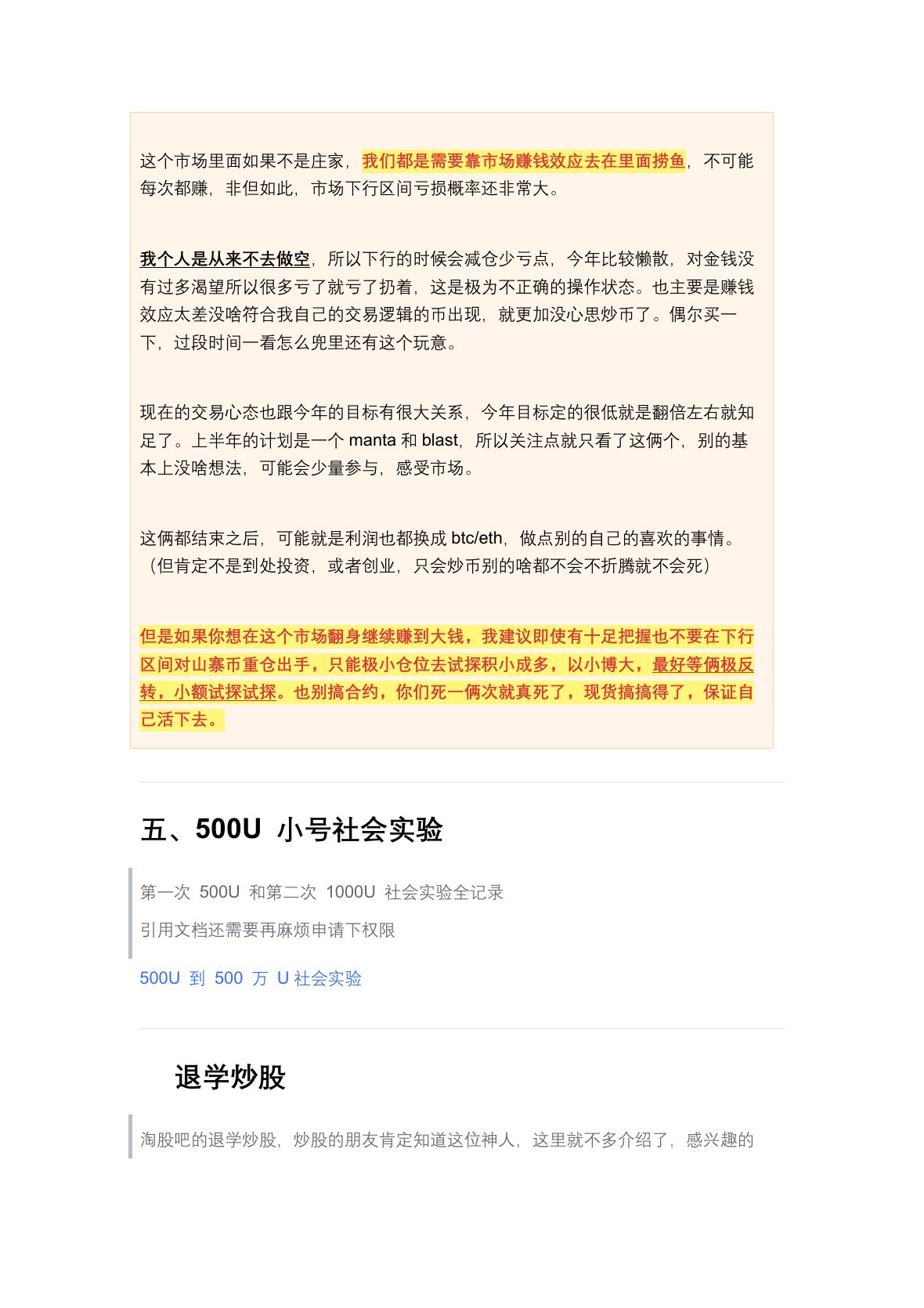 这个市场里面如果不是庄家，我们都是需要靠市场赚钱效应去在里面捞鱼，不可能每次都赚，非但如此，市场下行区间亏损概率还非常大。

我个人是从来不去做空，所以下行的时候会减仓少亏点，今年比较懒散，对金钱没有过多渴望所以很多亏了就亏了扔着，这是极为不正确的操作状态。也主要是赚钱效应太差没啥符合我自己的交易逻辑的币出现，就更加没心思炒币了。偶尔买一下，过段时间一看怎么兜里还有这个玩意。

现在的交易心态也跟今年的目标有很大关系，今年目标定的很低就是翻倍左右就知足了。上半年的计划是一个 manta 和 blast，所以关注点就只看了这俩个，别的基本上没啥想法，可能会少量参与，感受市场。

这俩都结束之后，可能就是利润也都换成 btc/eth，做点别的自己的喜欢的事情。（但肯定不是到处投资，或者创业，只会炒币别的啥都不会不折腾就不会死）

但是如果你想在这个市场翻身继续赚到大钱，我建议即使有十足把握也不要在下行区间对山寨币重仓出手，只能极小仓位去试探积小成多，以小博大，最好等俩极反转，小额试探试探。也别搞合约，你们死一俩次就真死了，现货搞搞得了，保证自己活下去。

五、500U 小号社会实验

第一次 500U 和第二次 1000U 社会实验全记录

引用文档还需要再麻烦申请下权限

500U 到 500 万 U 社会实验

退学炒股

淘股吧的退学炒股，炒股的朋友肯定知道这位神人，这里就不多介绍了，感兴趣的